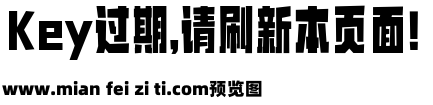 Key过期,请刷新本页面!

www.mian fei zi ti.com预览图